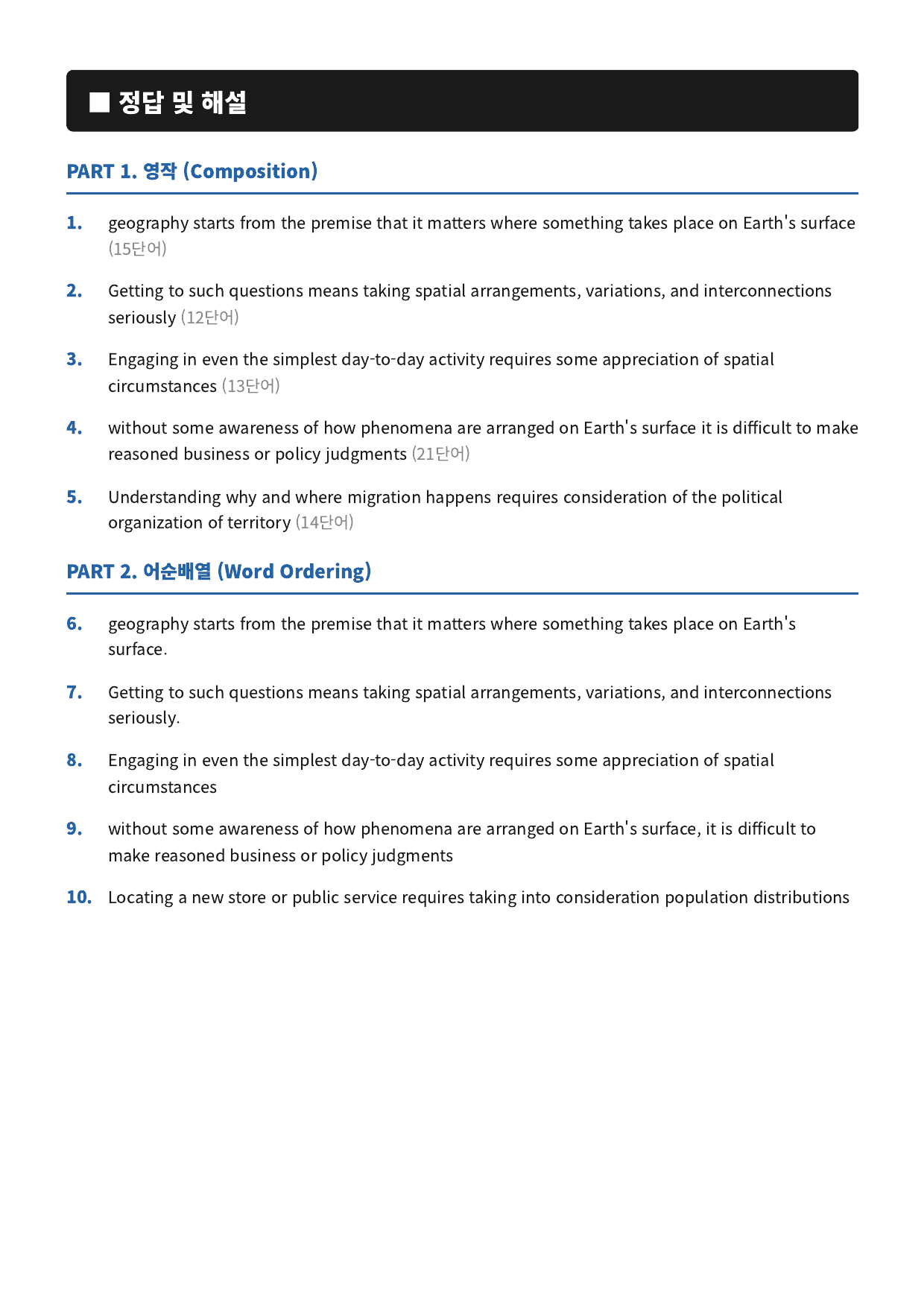 ■ 정답 및 해설

PART 1. 영작 (Composition)

1. geography starts from the premise that it matters where something takes place on Earth's surface (15단어)

2. Getting to such questions means taking spatial arrangements, variations, and interconnections seriously (12단어)

3. Engaging in even the simplest day-to-day activity requires some appreciation of spatial circumstances (13단어)

4. without some awareness of how phenomena are arranged on Earth's surface it is difficult to make reasoned business or policy judgments (21단어)

5. Understanding why and where migration happens requires consideration of the political organization of territory (14단어)

PART 2. 어순배열 (Word Ordering)

6. geography starts from the premise that it matters where something takes place on Earth's surface.

7. Getting to such questions means taking spatial arrangements, variations, and interconnections seriously.

8. Engaging in even the simplest day-to-day activity requires some appreciation of spatial circumstances

9. without some awareness of how phenomena are arranged on Earth's surface, it is difficult to make reasoned business or policy judgments

10. Locating a new store or public service requires taking into consideration population distributions